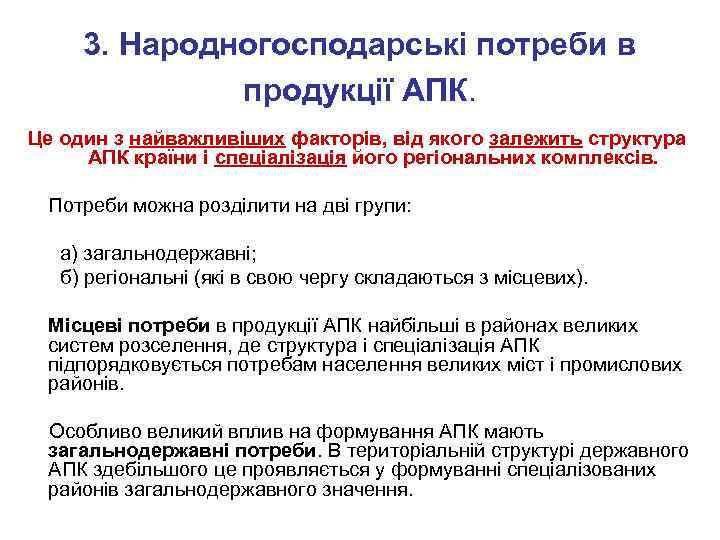 3. Народногосподарські потреби в продукції АПК.

Це один з найважливіших факторів, від якого залежить структура АПК країни і спеціалізація його регіональних комплексів.

Потреби можна розділити на дві групи:

а) загальнодержавні;
б) регіональні (які в свою чергу складаються з місцевих).

Місцеві потреби в продукції АПК найбільші в районах великих систем розселення, де структура і спеціалізація АПК підпорядковується потребам населення великих міст і промислових районів.

Особливо великий вплив на формування АПК мають загальнодержавні потреби. В територіальній структурі державного АПК здебільшого це проявляється у формуванні спеціалізованих районів загальнодержавного значення.